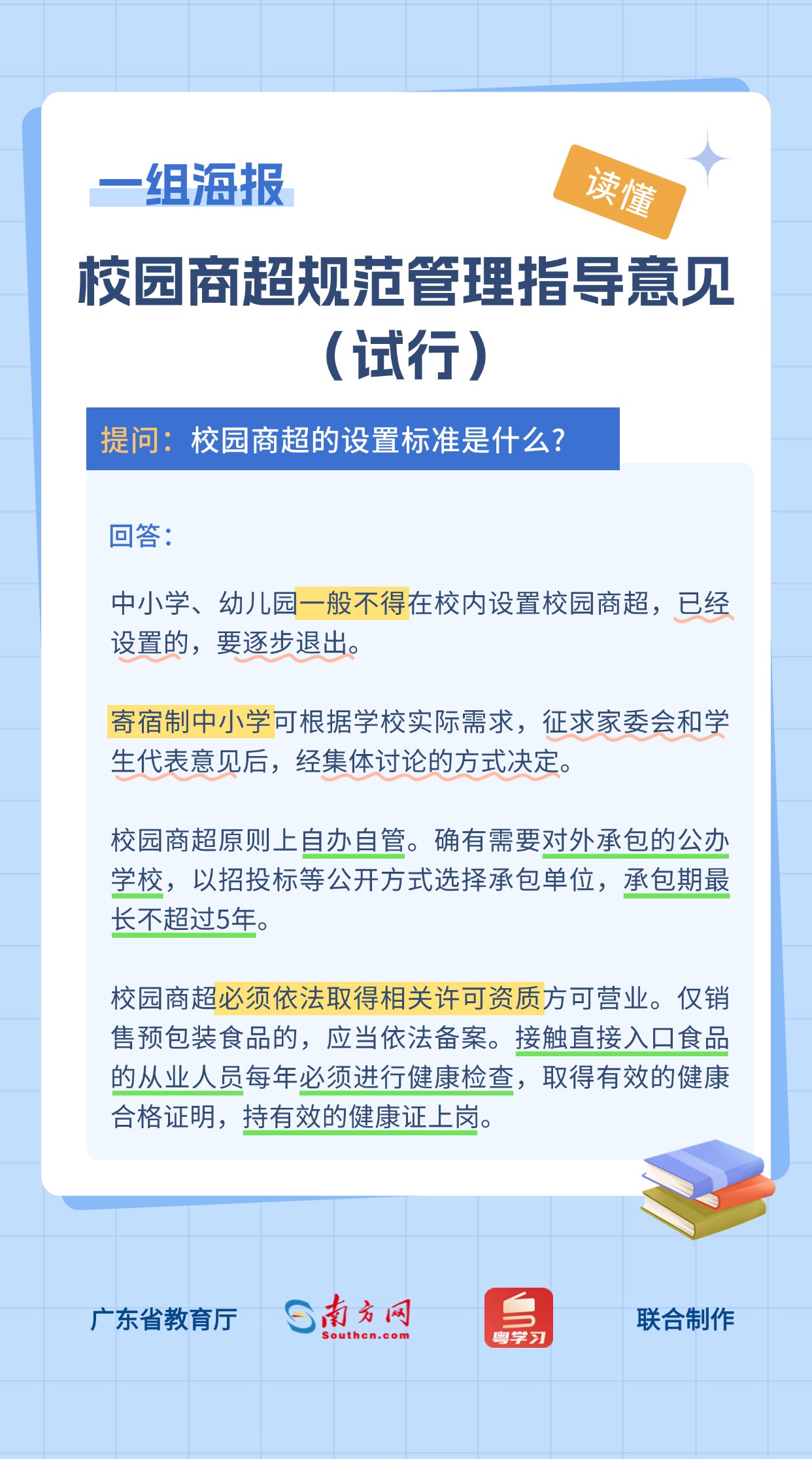 一组海报

读懂

校园商超规范管理指导意见（试行）

提问：校园商超的设置标准是什么？

回答：

中小学、幼儿园一般不得在校内设置校园商超，已经设置的，要逐步退出。

寄宿制中小学可根据学校实际需求，征求家委会和学生代表意见后，经集体讨论的方式决定。

校园商超原则上自办自管。确有需要对外承包的公办学校，以招投标等公开方式选择承包单位，承包期最长不超过5年。

校园商超必须依法取得相关许可资质方可营业。仅销售预包装食品的，应当依法备案。接触直接入口食品的从业人员每年必须进行健康检查，取得有效的健康合格证明，持有效的健康证上岗。

广东省教育厅　南方网 Southcn.com　粤学习　联合制作